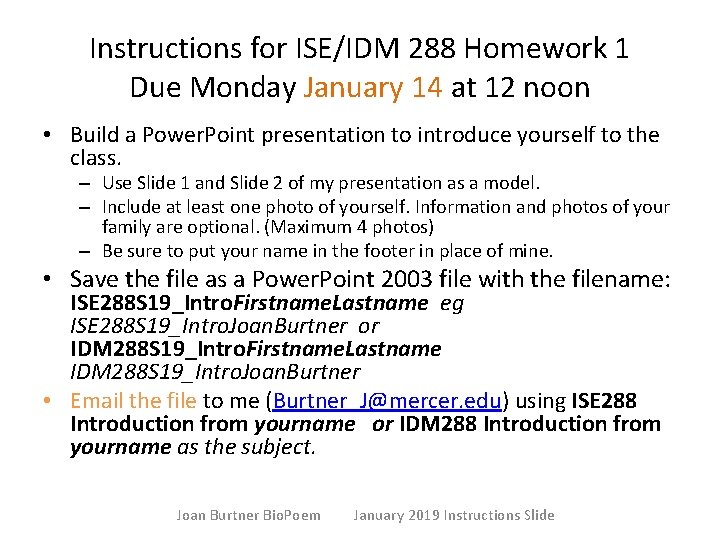 Instructions for ISE/IDM 288 Homework 1
Due Monday January 14 at 12 noon

• Build a PowerPoint presentation to introduce yourself to the class.
– Use Slide 1 and Slide 2 of my presentation as a model.
– Include at least one photo of yourself. Information and photos of your family are optional. (Maximum 4 photos)
– Be sure to put your name in the footer in place of mine.

• Save the file as a PowerPoint 2003 file with the filename: ISE288S19_IntroFirstnameLastname eg ISE288S19_IntroJoanBurtner or IDM288S19_IntroFirstnameLastname IDM288S19_IntroJoanBurtner

• Email the file to me (Burtner_J@mercer.edu) using ISE288 Introduction from yourname or IDM288 Introduction from yourname as the subject.

Joan Burtner BioPoem January 2019 Instructions Slide